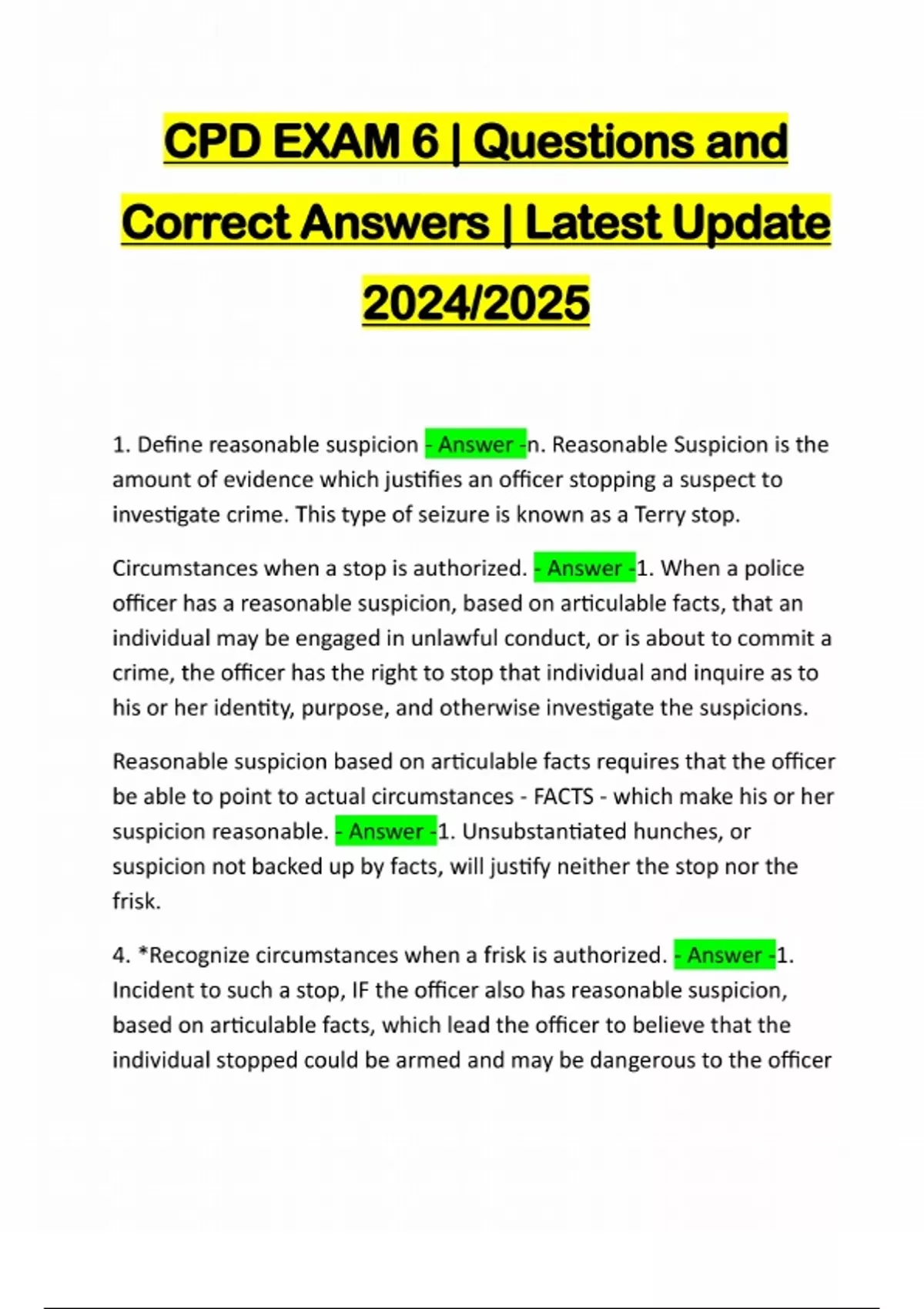 CPD EXAM 6 | Questions and Correct Answers | Latest Update 2024/2025

1. Define reasonable suspicion - Answer -n. Reasonable Suspicion is the amount of evidence which justifies an officer stopping a suspect to investigate crime. This type of seizure is known as a Terry stop.

Circumstances when a stop is authorized. - Answer -1. When a police officer has a reasonable suspicion, based on articulable facts, that an individual may be engaged in unlawful conduct, or is about to commit a crime, the officer has the right to stop that individual and inquire as to his or her identity, purpose, and otherwise investigate the suspicions.

Reasonable suspicion based on articulable facts requires that the officer be able to point to actual circumstances - FACTS - which make his or her suspicion reasonable. - Answer -1. Unsubstantiated hunches, or suspicion not backed up by facts, will justify neither the stop nor the frisk.

4. *Recognize circumstances when a frisk is authorized. - Answer -1. Incident to such a stop, IF the officer also has reasonable suspicion, based on articulable facts, which lead the officer to believe that the individual stopped could be armed and may be dangerous to the officer